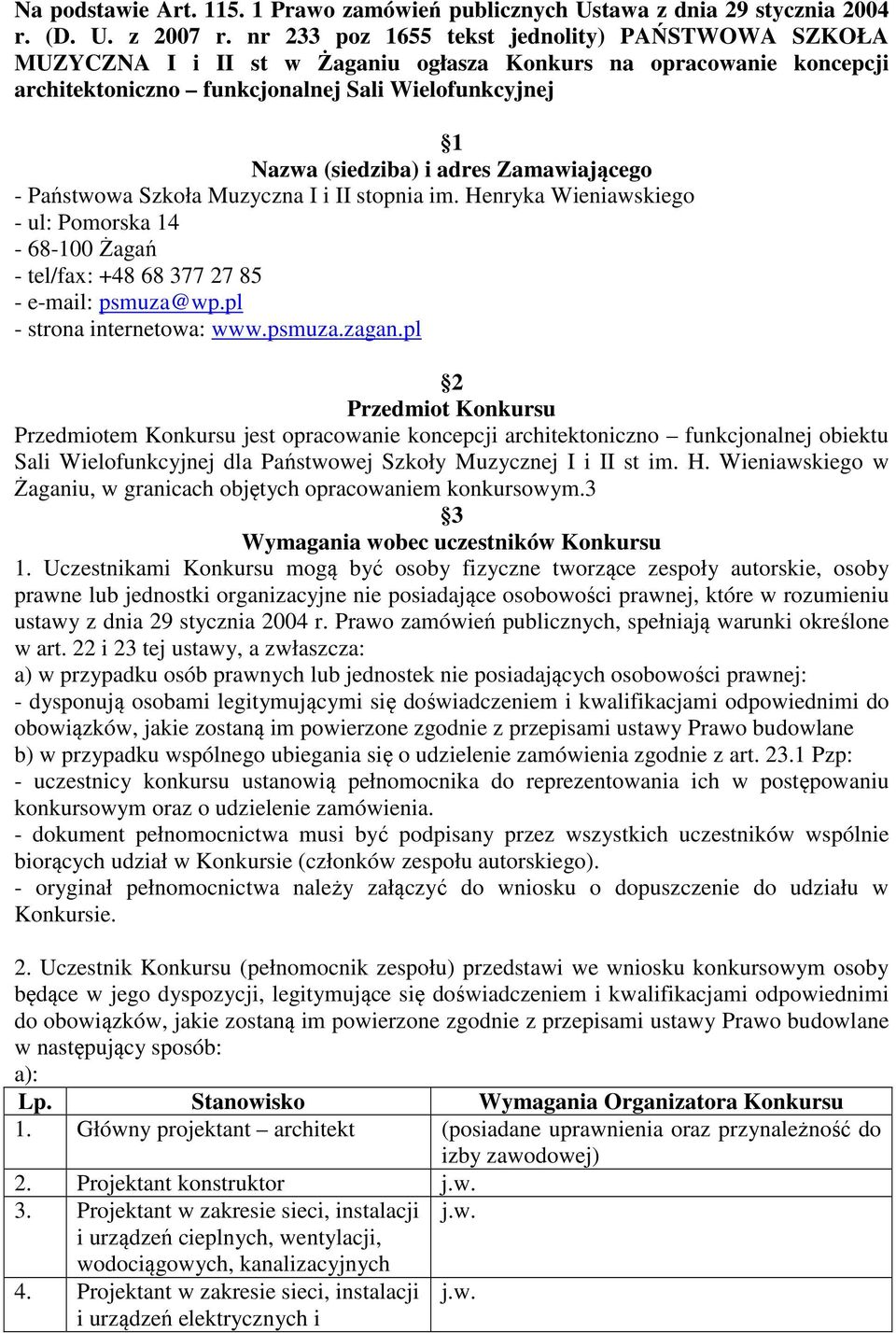 Na podstawie Art. 115. 1 Prawo zamówień publicznych Ustawa z dnia 29 stycznia 2004 r. (D. U. z 2007 r. nr 233 poz 1655 tekst jednolity) PAŃSTWOWA SZKOŁA MUZYCZNA I i II st w Żaganiu ogłasza Konkurs na opracowanie koncepcji architektoniczno – funkcjonalnej Sali Wielofunkcyjnej

1
Nazwa (siedziba) i adres Zamawiającego
- Państwowa Szkoła Muzyczna I i II stopnia im. Henryka Wieniawskiego
- ul: Pomorska 14
- 68-100 Żagań
- tel/fax: +48 68 377 27 85
- e-mail: psmuza@wp.pl
- strona internetowa: www.psmuza.zagan.pl

2
Przedmiot Konkursu
Przedmiotem Konkursu jest opracowanie koncepcji architektoniczno – funkcjonalnej obiektu Sali Wielofunkcyjnej dla Państwowej Szkoły Muzycznej I i II st im. H. Wieniawskiego w Żaganiu, w granicach objętych opracowaniem konkursowym.3
3
Wymagania wobec uczestników Konkursu
1. Uczestnikami Konkursu mogą być osoby fizyczne tworzące zespoły autorskie, osoby prawne lub jednostki organizacyjne nie posiadające osobowości prawnej, które w rozumieniu ustawy z dnia 29 stycznia 2004 r. Prawo zamówień publicznych, spełniają warunki określone w art. 22 i 23 tej ustawy, a zwłaszcza:
a) w przypadku osób prawnych lub jednostek nie posiadających osobowości prawnej:
- dysponują osobami legitymującymi się doświadczeniem i kwalifikacjami odpowiednimi do obowiązków, jakie zostaną im powierzone zgodnie z przepisami ustawy Prawo budowlane
b) w przypadku wspólnego ubiegania się o udzielenie zamówienia zgodnie z art. 23.1 Pzp:
- uczestnicy konkursu ustanowią pełnomocnika do reprezentowania ich w postępowaniu konkursowym oraz o udzielenie zamówienia.
- dokument pełnomocnictwa musi być podpisany przez wszystkich uczestników wspólnie biorących udział w Konkursie (członków zespołu autorskiego).
- oryginał pełnomocnictwa należy załączyć do wniosku o dopuszczenie do udziału w Konkursie.

2. Uczestnik Konkursu (pełnomocnik zespołu) przedstawi we wniosku konkursowym osoby będące w jego dyspozycji, legitymujące się doświadczeniem i kwalifikacjami odpowiednimi do obowiązków, jakie zostaną im powierzone zgodnie z przepisami ustawy Prawo budowlane w następujący sposób:
a):

| Lp. | Stanowisko | Wymagania Organizatora Konkursu |
|---|---|---|
| 1. | Główny projektant – architekt | (posiadane uprawnienia oraz przynależność do izby zawodowej) |
| 2. | Projektant konstruktor | j.w. |
| 3. | Projektant w zakresie sieci, instalacji i urządzeń cieplnych, wentylacji, wodociągowych, kanalizacyjnych | j.w. |
| 4. | Projektant w zakresie sieci, instalacji i urządzeń elektrycznych i | j.w. |